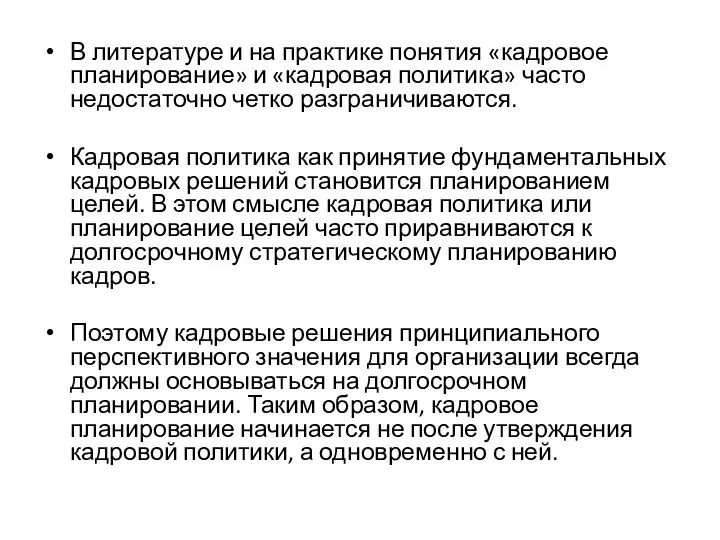 • В литературе и на практике понятия «кадровое планирование» и «кадровая политика» часто недостаточно четко разграничиваются.

• Кадровая политика как принятие фундаментальных кадровых решений становится планированием целей. В этом смысле кадровая политика или планирование целей часто приравниваются к долгосрочному стратегическому планированию кадров.

• Поэтому кадровые решения принципиального перспективного значения для организации всегда должны основываться на долгосрочном планировании. Таким образом, кадровое планирование начинается не после утверждения кадровой политики, а одновременно с ней.